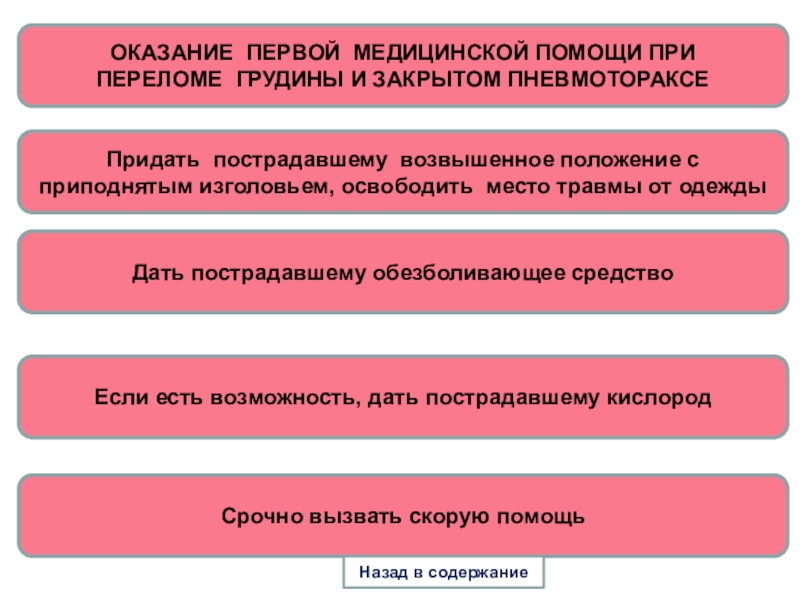 ОКАЗАНИЕ ПЕРВОЙ МЕДИЦИНСКОЙ ПОМОЩИ ПРИ ПЕРЕЛОМЕ ГРУДИНЫ И ЗАКРЫТОМ ПНЕВМОТОРАКСЕ

Придать пострадавшему возвышенное положение с приподнятым изголовьем, освободить место травмы от одежды

Дать пострадавшему обезболивающее средство

Если есть возможность, дать пострадавшему кислород

Срочно вызвать скорую помощь

Назад в содержание